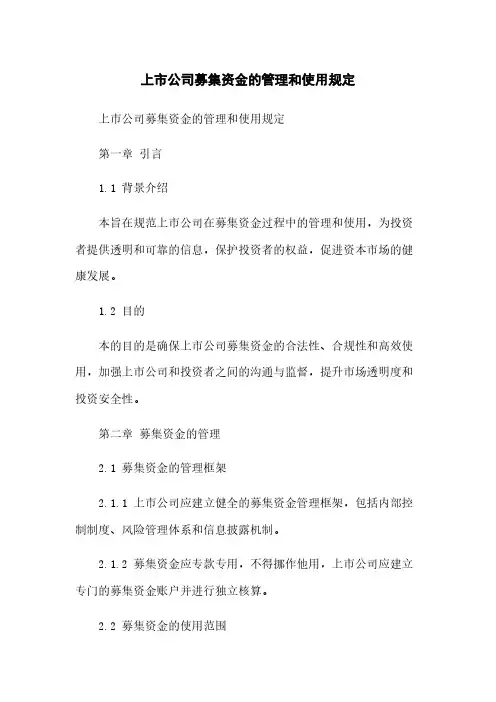 上市公司募集资金的管理和使用规定

上市公司募集资金的管理和使用规定

第一章 引言

1.1 背景介绍

本旨在规范上市公司在募集资金过程中的管理和使用，为投资者提供透明和可靠的信息，保护投资者的权益，促进资本市场的健康发展。

1.2 目的

本的目的是确保上市公司募集资金的合法性、合规性和高效使用，加强上市公司和投资者之间的沟通与监督，提升市场透明度和投资安全性。

第二章 募集资金的管理

2.1 募集资金的管理框架

2.1.1 上市公司应建立健全的募集资金管理框架，包括内部控制制度、风险管理体系和信息披露机制。

2.1.2 募集资金应专款专用，不得挪作他用，上市公司应建立专门的募集资金账户并进行独立核算。

2.2 募集资金的使用范围